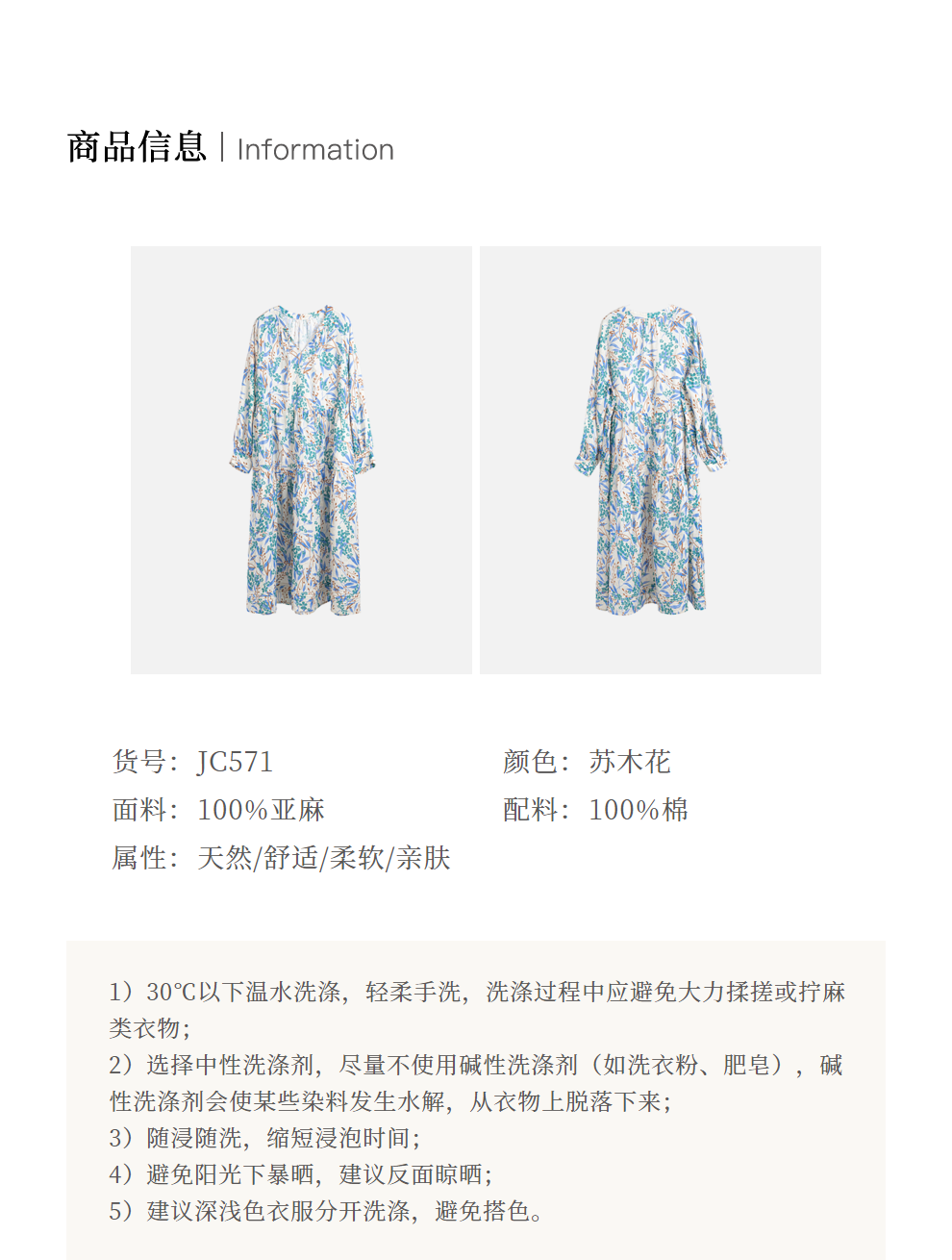 商品信息 | Information

货号：JC571 颜色：苏木花

面料：100%亚麻 配料：100%棉

属性：天然/舒适/柔软/亲肤

1）30°C以下温水洗涤，轻柔手洗，洗涤过程中应避免大力揉搓或拧麻类衣物；
2）选择中性洗涤剂，尽量不使用碱性洗涤剂（如洗衣粉、肥皂），碱性洗涤剂会使某些染料发生水解，从衣物上脱落下来；
3）随浸随洗，缩短浸泡时间；
4）避免阳光下暴晒，建议反面晾晒；
5）建议深浅色衣服分开洗涤，避免搭色。